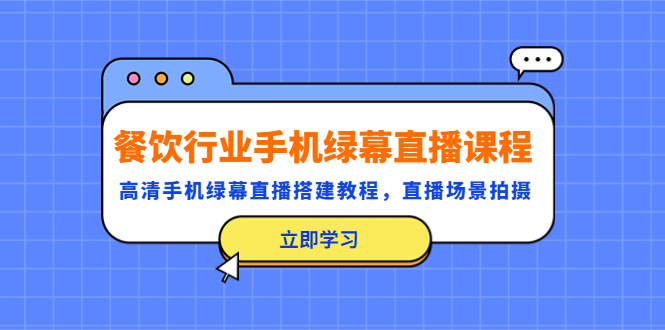 餐饮行业手机绿幕直播课程

高清手机绿幕直播搭建教程，直播场景拍摄

立即学习